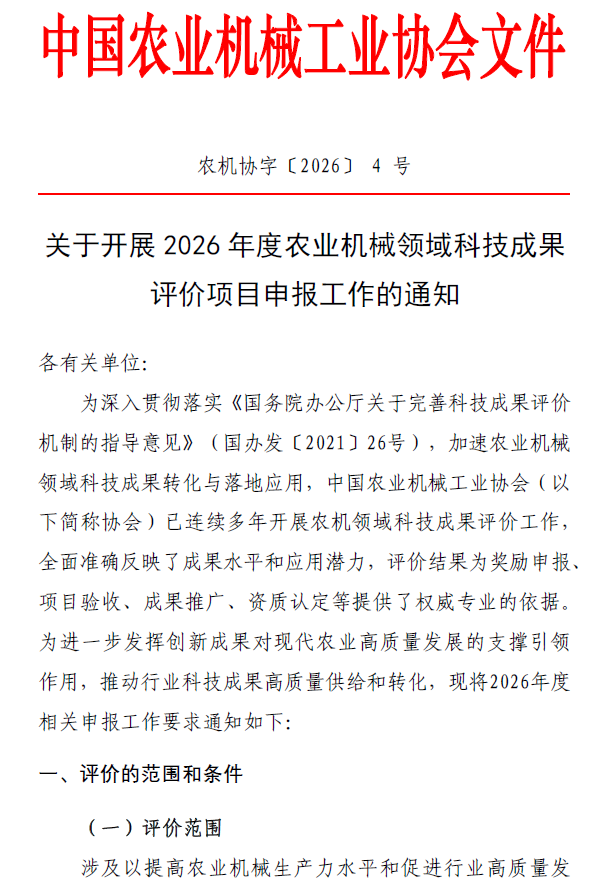 中国农业机械工业协会文件

农机协字〔2026〕 4 号

关于开展 2026 年度农业机械领域科技成果评价项目申报工作的通知

各有关单位:

为深入贯彻落实《国务院办公厅关于完善科技成果评价机制的指导意见》(国办发〔2021〕26号),加速农业机械领域科技成果转化与落地应用,中国农业机械工业协会(以下简称协会)已连续多年开展农机领域科技成果评价工作,全面准确反映了成果水平和应用潜力,评价结果为奖励申报、项目验收、成果推广、资质认定等提供了权威专业的依据。为进一步发挥创新成果对现代农业高质量发展的支撑引领作用,推动行业科技成果高质量供给和转化,现将2026年度相关申报工作要求通知如下:

一、评价的范围和条件

(一)评价范围

涉及以提高农业机械生产力水平和促进行业高质量发